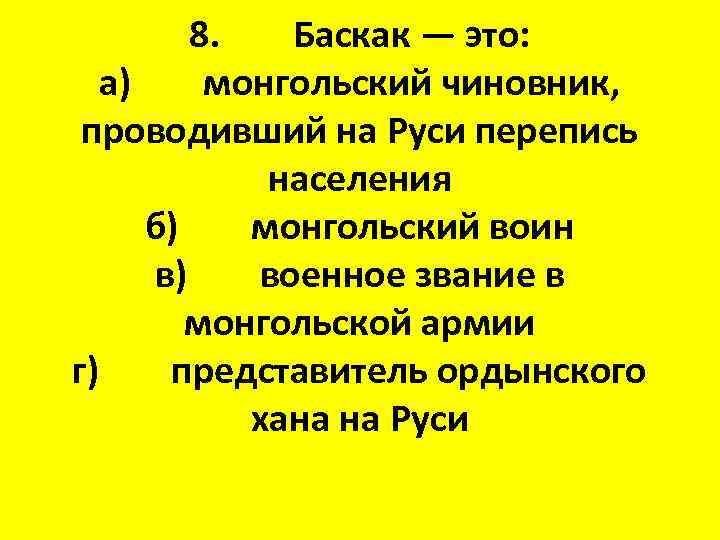 8. Баскак — это:

а) монгольский чиновник, проводивший на Руси перепись населения

б) монгольский воин

в) военное звание в монгольской армии

г) представитель ордынского хана на Руси